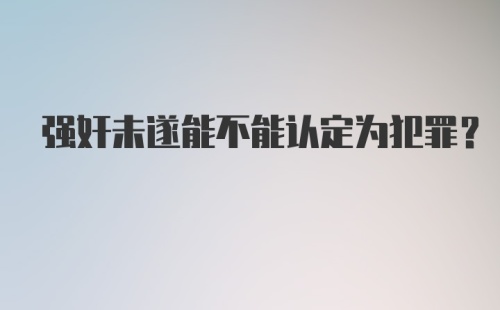 强奸未遂能不能认定为犯罪？